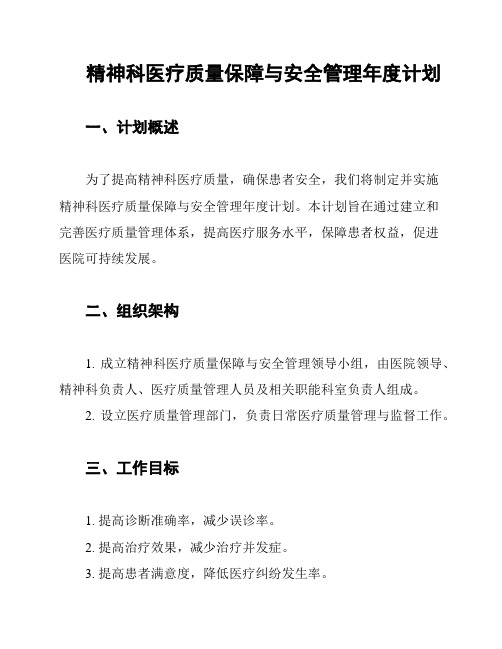 精神科医疗质量保障与安全管理年度计划

一、计划概述

为了提高精神科医疗质量，确保患者安全，我们将制定并实施精神科医疗质量保障与安全管理年度计划。本计划旨在通过建立和完善医疗质量管理体系，提高医疗服务水平，保障患者权益，促进医院可持续发展。

二、组织架构

1. 成立精神科医疗质量保障与安全管理领导小组，由医院领导、精神科负责人、医疗质量管理人员及相关职能科室负责人组成。

2. 设立医疗质量管理部门，负责日常医疗质量管理与监督工作。

三、工作目标

1. 提高诊断准确率，减少误诊率。

2. 提高治疗效果，减少治疗并发症。

3. 提高患者满意度，降低医疗纠纷发生率。